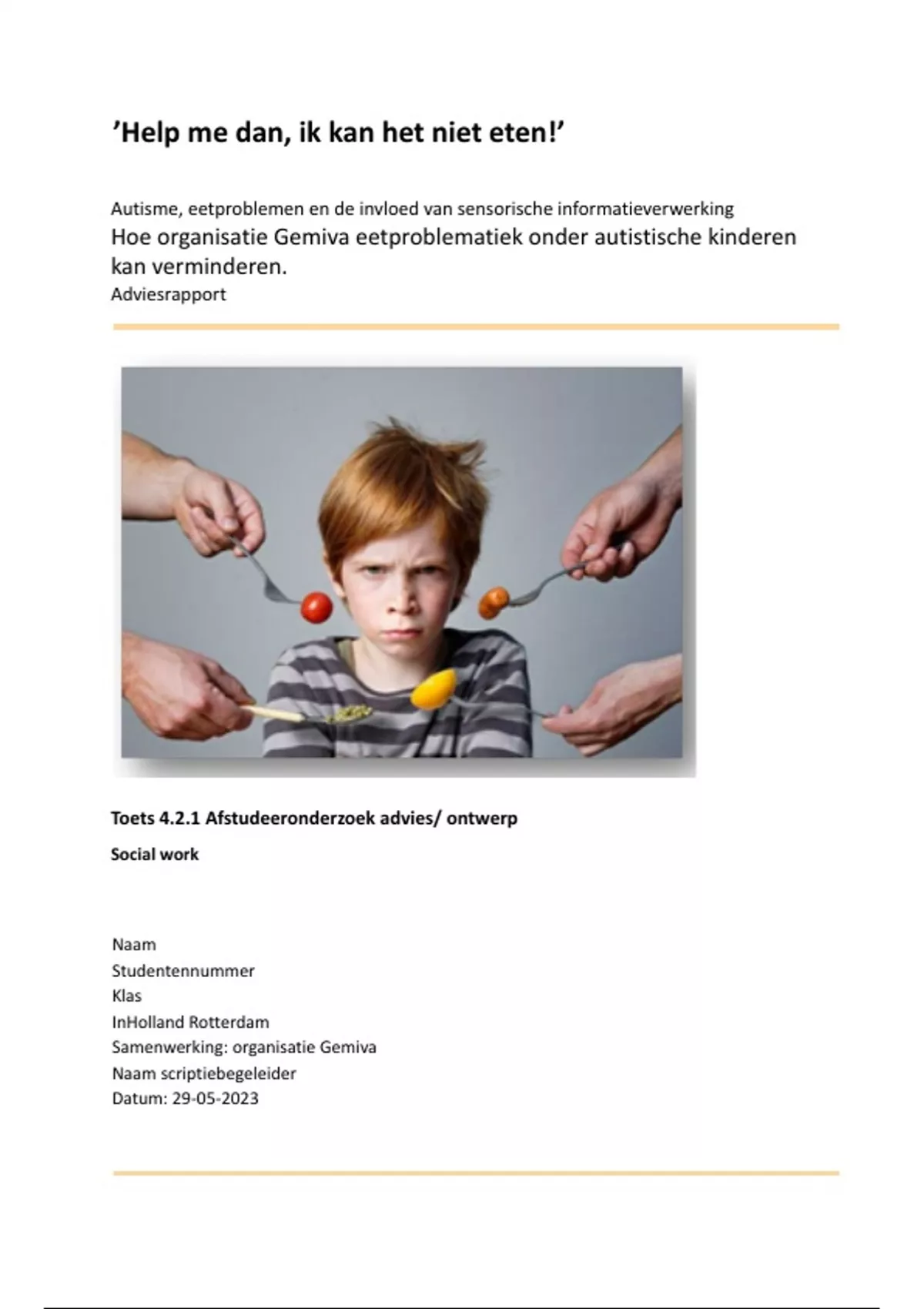 ’Help me dan, ik kan het niet eten!’

Autisme, eetproblemen en de invloed van sensorische informatieverwerking
Hoe organisatie Gemiva eetproblematiek onder autistische kinderen kan verminderen.
Adviesrapport

Toets 4.2.1 Afstudeeronderzoek advies/ ontwerp

Social work

Naam
Studentennummer
Klas
InHolland Rotterdam
Samenwerking: organisatie Gemiva
Naam scriptiebegeleider
Datum: 29-05-2023